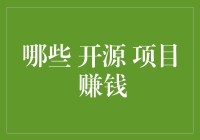 哪些 开源 项目
赚钱